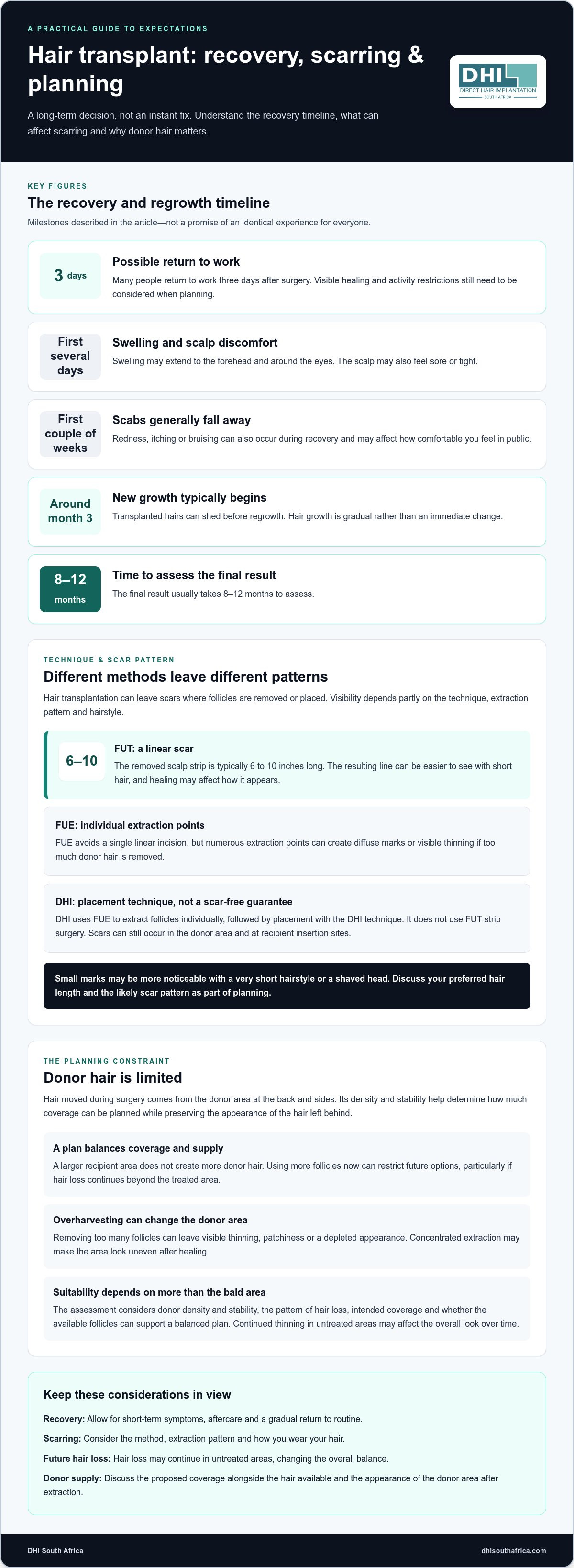 A PRACTICAL GUIDE TO EXPECTATIONS

Hair transplant: recovery, scarring & planning

A long-term decision, not an instant fix. Understand the recovery timeline, what can affect scarring and why donor hair matters.

DHI
DIRECT HAIR IMPLANTATION
SOUTH AFRICA

KEY FIGURES

The recovery and regrowth timeline

Milestones described in the article—not a promise of an identical experience for everyone.

3 days

Possible return to work

Many people return to work three days after surgery. Visible healing and activity restrictions still need to be considered when planning.

First several days

Swelling and scalp discomfort

Swelling may extend to the forehead and around the eyes. The scalp may also feel sore or tight.

First couple of weeks

Scabs generally fall away

Redness, itching or bruising can also occur during recovery and may affect how comfortable you feel in public.

Around month 3

New growth typically begins

Transplanted hairs can shed before regrowth. Hair growth is gradual rather than an immediate change.

8–12 months

Time to assess the final result

The final result usually takes 8–12 months to assess.

TECHNIQUE & SCAR PATTERN

Different methods leave different patterns

Hair transplantation can leave scars where follicles are removed or placed. Visibility depends partly on the technique, extraction pattern and hairstyle.

6–10

FUT: a linear scar

The removed scalp strip is typically 6 to 10 inches long. The resulting line can be easier to see with short hair, and healing may affect how it appears.

FUE: individual extraction points

FUE avoids a single linear incision, but numerous extraction points can create diffuse marks or visible thinning if too much donor hair is removed.

DHI: placement technique, not a scar-free guarantee

DHI uses FUE to extract follicles individually, followed by placement with the DHI technique. It does not use FUT strip surgery. Scars can still occur in the donor area and at recipient insertion sites.

Small marks may be more noticeable with a very short hairstyle or a shaved head. Discuss your preferred hair length and the likely scar pattern as part of planning.

THE PLANNING CONSTRAINT

Donor hair is limited

Hair moved during surgery comes from the donor area at the back and sides. Its density and stability help determine how much coverage can be planned while preserving the appearance of the hair left behind.

A plan balances coverage and supply

A larger recipient area does not create more donor hair. Using more follicles now can restrict future options, particularly if hair loss continues beyond the treated area.

Overharvesting can change the donor area

Removing too many follicles can leave visible thinning, patchiness or a depleted appearance. Concentrated extraction may make the area look uneven after healing.

Suitability depends on more than the bald area

The assessment considers donor density and stability, the pattern of hair loss, intended coverage and whether the available follicles can support a balanced plan. Continued thinning in untreated areas may affect the overall look over time.

Keep these considerations in view

Recovery: Allow for short-term symptoms, aftercare and a gradual return to routine.

Scarring: Consider the method, extraction pattern and how you wear your hair.

Future hair loss: Hair loss may continue in untreated areas, changing the overall balance.

Donor supply: Discuss the proposed coverage alongside the hair available and the appearance of the donor area after extraction.

DHI South Africa

dhisouthafrica.com